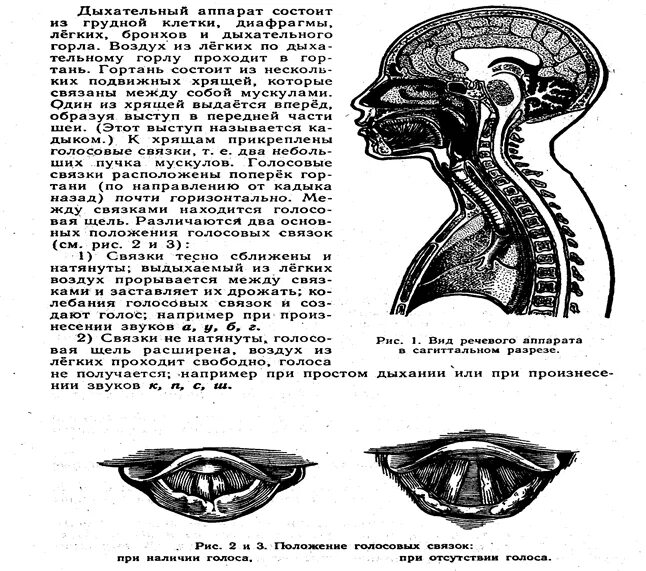 Дыхательный аппарат состоит из грудной клетки, диафрагмы, лёгких, бронхов и дыхательного горла. Воздух из лёгких по дыхательному горлу проходит в гортань. Гортань состоит из нескольких подвижных хрящей, которые связаны между собой мускулами. Один из хрящей выдаётся вперёд, образуя выступ в передней части шеи. (Этот выступ называется кадыком.) К хрящам прикреплены голосовые связки, т. е. два небольших пучка мускулов. Голосовые связки расположены поперёк гортани (по направлению от кадыка назад) почти горизонтально. Между связками находится голосовая щель. Различаются два основных положения голосовых связок (см. рис. 2 и 3):

1) Связки тесно сближены и натянуты; выдыхаемый из лёгких воздух прорывается между связками и заставляет их дрожать; колебания голосовых связок и создают голос; например при произнесении звуков а, у, б, г.

2) Связки не натянуты, голосовая щель расширена, воздух из лёгких проходит свободно, голоса не получается; например при простом дыхании или при произнесении звуков к, п, с, ш.

Рис. 1. Вид речевого аппарата в сагиттальном разрезе.

Рис. 2 и 3. Положение голосовых связок:
при наличии голоса. при отсутствии голоса.